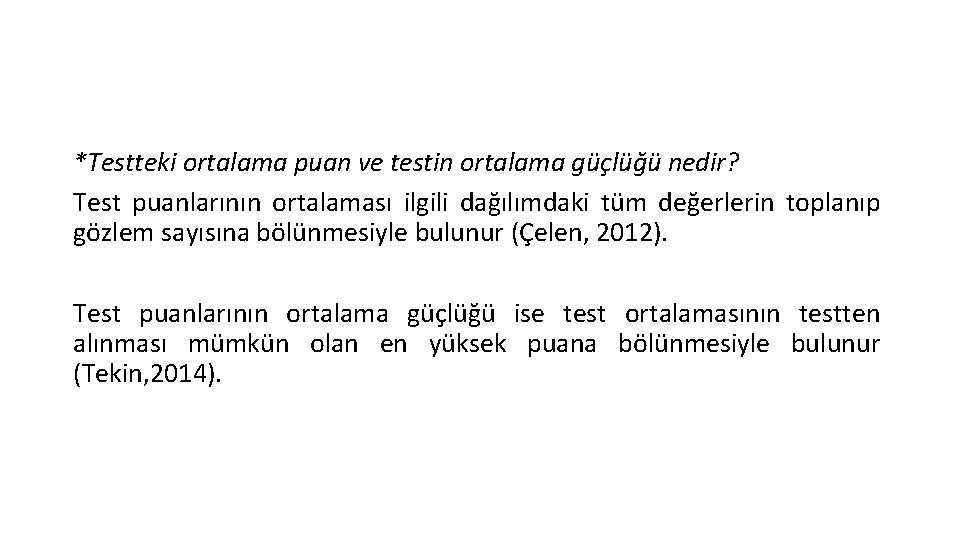 *Testteki ortalama puan ve testin ortalama güçlüğü nedir?
Test puanlarının ortalaması ilgili dağılımdaki tüm değerlerin toplanıp gözlem sayısına bölünmesiyle bulunur (Çelen, 2012).

Test puanlarının ortalama güçlüğü ise test ortalamasının testten alınması mümkün olan en yüksek puana bölünmesiyle bulunur (Tekin,2014).